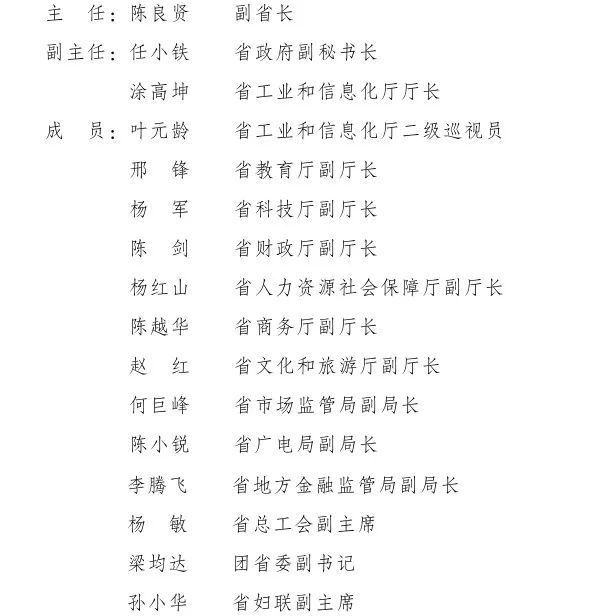 主　任：陈良贤　　副省长

副主任：任小铁　　省政府副秘书长

涂高坤　　省工业和信息化厅厅长

成　员：叶元龄　　省工业和信息化厅二级巡视员

邢　锋　　省教育厅副厅长

杨　军　　省科技厅副厅长

陈　剑　　省财政厅副厅长

杨红山　　省人力资源社会保障厅副厅长

陈越华　　省商务厅副厅长

赵　红　　省文化和旅游厅副厅长

何巨峰　　省市场监管局副局长

陈小锐　　省广电局副局长

李腾飞　　省地方金融监管局副局长

杨　敏　　省总工会副主席

梁均达　　团省委副书记

孙小华　　省妇联副主席